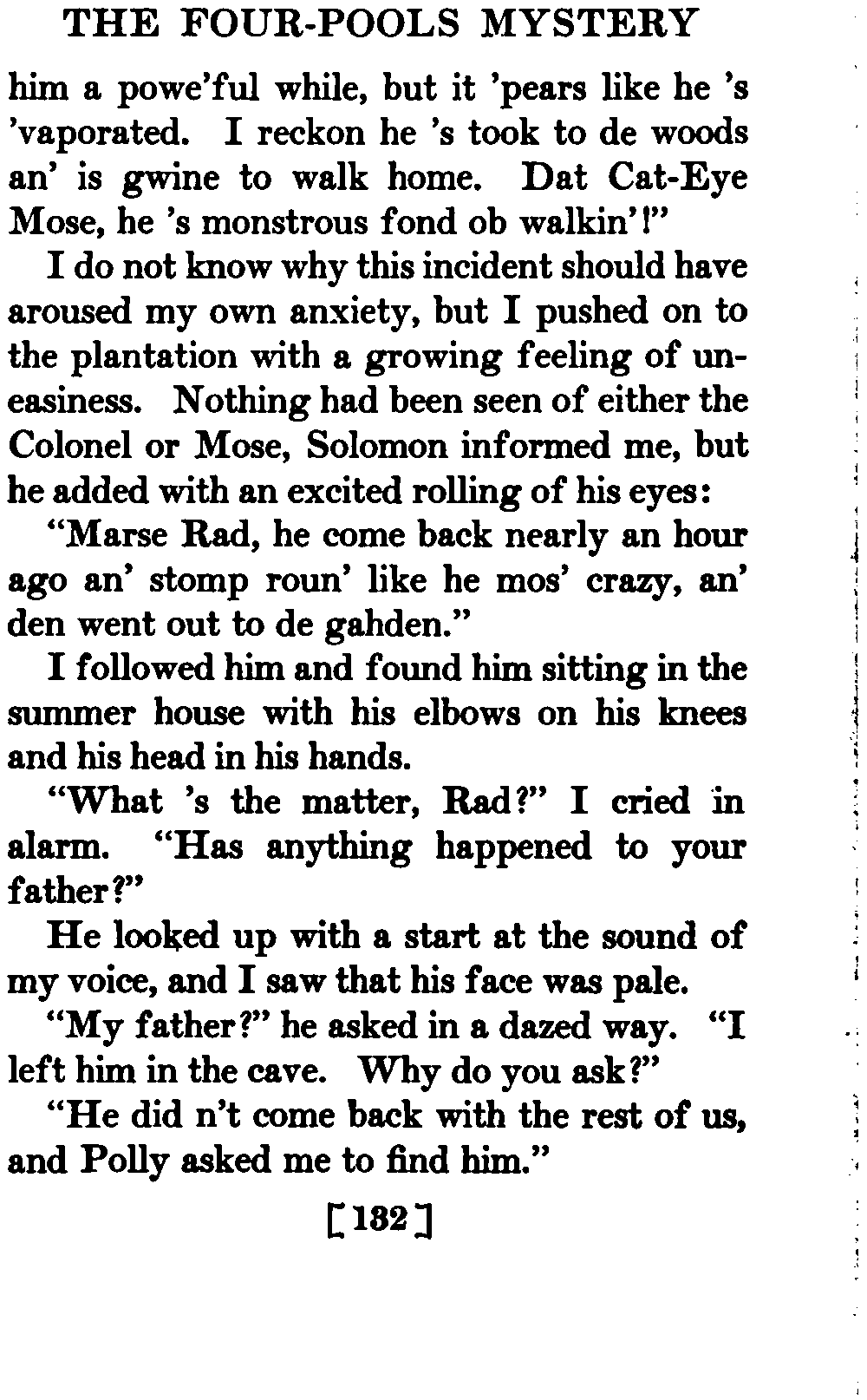 THE FOUR-POOLS MYSTERY

him a powe'ful while, but it 'pears like he 's 'vaporated. I reckon he 's took to de woods an' is gwine to walk home. Dat Cat-Eye Mose, he 's monstrous fond ob walkin'!"

I do not know why this incident should have aroused my own anxiety, but I pushed on to the plantation with a growing feeling of uneasiness. Nothing had been seen of either the Colonel or Mose, Solomon informed me, but he added with an excited rolling of his eyes:

"Marse Rad, he come back nearly an hour ago an' stomp roun' like he mos' crazy, an' den went out to de gahden."

I followed him and found him sitting in the summer house with his elbows on his knees and his head in his hands.

"What 's the matter, Rad?" I cried in alarm. "Has anything happened to your father?"

He looked up with a start at the sound of my voice, and I saw that his face was pale.

"My father?" he asked in a dazed way. "I left him in the cave. Why do you ask?"

"He did n't come back with the rest of us, and Polly asked me to find him."

[182]